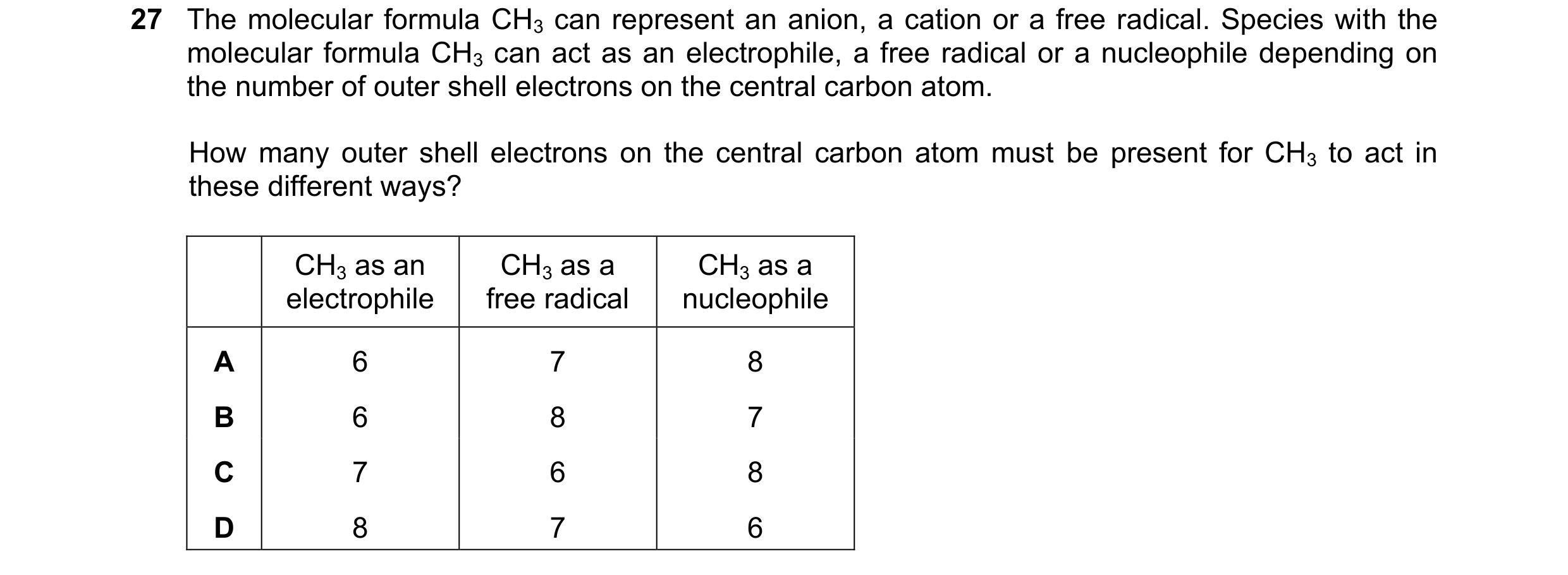 27 The molecular formula $CH_3$ can represent an anion, a cation or a free radical. Species with the molecular formula $CH_3$ can act as an electrophile, a free radical or a nucleophile depending on the number of outer shell electrons on the central carbon atom.

How many outer shell electrons on the central carbon atom must be present for $CH_3$ to act in these different ways?

| | $CH_3$ as an electrophile | $CH_3$ as a free radical | $CH_3$ as a nucleophile |
|---|---|---|---|
| A | 6 | 7 | 8 |
| B | 6 | 8 | 7 |
| C | 7 | 6 | 8 |
| D | 8 | 7 | 6 |